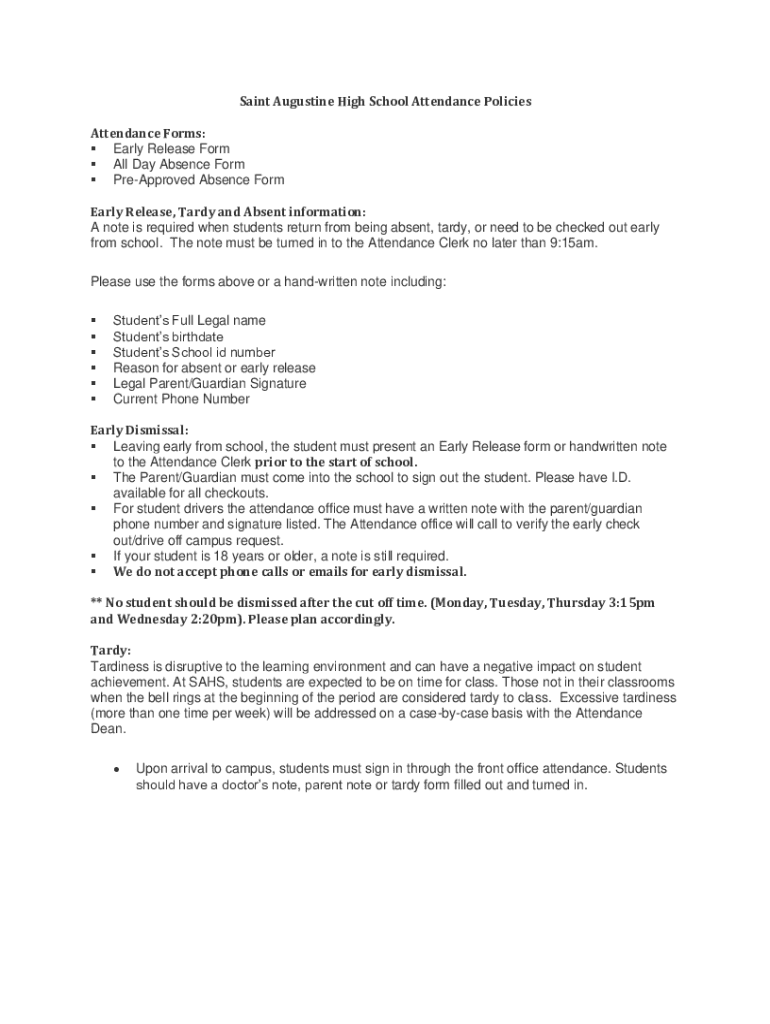 Saint Augustine High School Attendance Policies

Attendance Forms:
• Early Release Form
• All Day Absence Form
• Pre-Approved Absence Form

Early Release, Tardy and Absent information:
A note is required when students return from being absent, tardy, or need to be checked out early from school. The note must be turned in to the Attendance Clerk no later than 9:15am.

Please use the forms above or a hand-written note including:

• Student's Full Legal name
• Student's birthdate
• Student's School id number
• Reason for absent or early release
• Legal Parent/Guardian Signature
• Current Phone Number

Early Dismissal:
• Leaving early from school, the student must present an Early Release form or handwritten note to the Attendance Clerk prior to the start of school.
• The Parent/Guardian must come into the school to sign out the student. Please have I.D. available for all checkouts.
• For student drivers the attendance office must have a written note with the parent/guardian phone number and signature listed. The Attendance office will call to verify the early check out/drive off campus request.
• If your student is 18 years or older, a note is still required.
• We do not accept phone calls or emails for early dismissal.

** No student should be dismissed after the cut off time. (Monday, Tuesday, Thursday 3:15pm and Wednesday 2:20pm). Please plan accordingly.

Tardy:
Tardiness is disruptive to the learning environment and can have a negative impact on student achievement. At SAHS, students are expected to be on time for class. Those not in their classrooms when the bell rings at the beginning of the period are considered tardy to class. Excessive tardiness (more than one time per week) will be addressed on a case-by-case basis with the Attendance Dean.

• Upon arrival to campus, students must sign in through the front office attendance. Students should have a doctor's note, parent note or tardy form filled out and turned in.